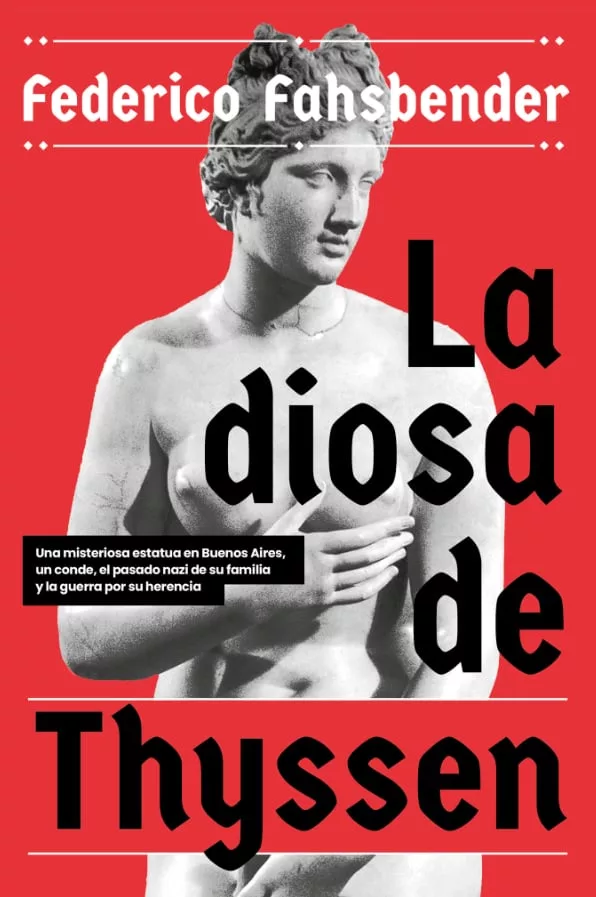 Federico Fahsbender

La diosa de Thyssen

Una misteriosa estatua en Buenos Aires, un conde, el pasado nazi de su familia y la guerra por su herencia